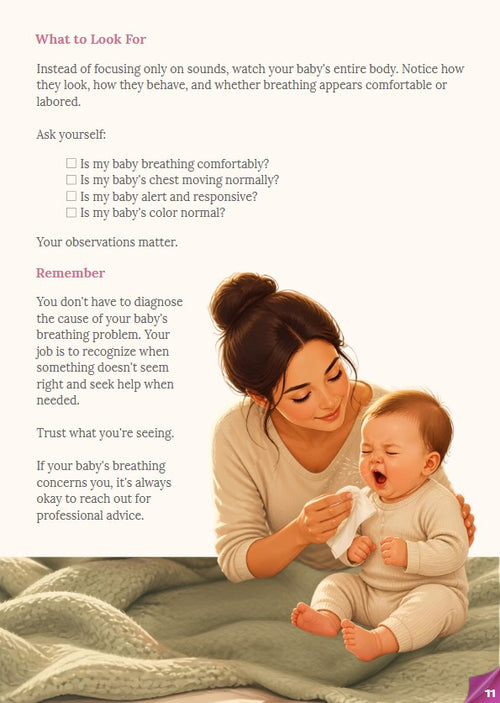 What to Look For

Instead of focusing only on sounds, watch your baby's entire body. Notice how they look, how they behave, and whether breathing appears comfortable or labored.

Ask yourself:

☐ Is my baby breathing comfortably?
☐ Is my baby's chest moving normally?
☐ Is my baby alert and responsive?
☐ Is my baby's color normal?

Your observations matter.

Remember

You don't have to diagnose the cause of your baby's breathing problem. Your job is to recognize when something doesn't seem right and seek help when needed.

Trust what you're seeing.

If your baby's breathing concerns you, it's always okay to reach out for professional advice.

11